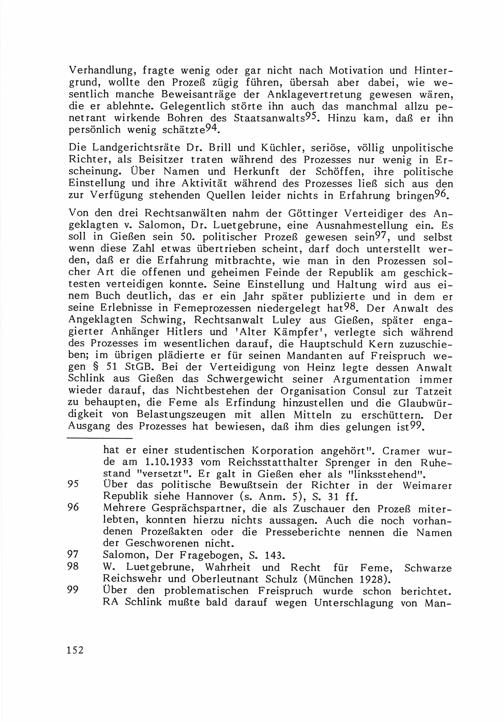 Verhandlung, fragte wenig oder gar nicht nach Motivation und Hintergrund, wollte den Prozeß zügig führen, übersah aber dabei, wie wesentlich manche Beweisanträge der Anklagevertretung gewesen wären, die er ablehnte. Gelegentlich störte ihn auch das manchmal allzu penetrant wirkende Bohren des Staatsanwalts$^{95}$. Hinzu kam, daß er ihn persönlich wenig schätzte$^{94}$.

Die Landgerichtsräte Dr. Brill und Küchler, seriöse, völlig unpolitische Richter, als Beisitzer traten während des Prozesses nur wenig in Erscheinung. Über Namen und Herkunft der Schöffen, ihre politische Einstellung und ihre Aktivität während des Prozesses ließ sich aus den zur Verfügung stehenden Quellen leider nichts in Erfahrung bringen$^{96}$.

Von den drei Rechtsanwälten nahm der Göttinger Verteidiger des Angeklagten v. Salomon, Dr. Luetgebrune, eine Ausnahmestellung ein. Es soll in Gießen sein 50. politischer Prozeß gewesen sein$^{97}$, und selbst wenn diese Zahl etwas übertrieben scheint, darf doch unterstellt werden, daß er die Erfahrung mitbrachte, wie man in den Prozessen solcher Art die offenen und geheimen Feinde der Republik am geschicktesten verteidigen konnte. Seine Einstellung und Haltung wird aus einem Buch deutlich, das er ein Jahr später publizierte und in dem er seine Erlebnisse in Femeprozessen niedergelegt hat$^{98}$. Der Anwalt des Angeklagten Schwing, Rechtsanwalt Luley aus Gießen, später engagierter Anhänger Hitlers und 'Alter Kämpfer', verlegte sich während des Prozesses im wesentlichen darauf, die Hauptschuld Kern zuzuschieben; im übrigen plädierte er für seinen Mandanten auf Freispruch wegen § 51 StGB. Bei der Verteidigung von Heinz legte dessen Anwalt Schlink aus Gießen das Schwergewicht seiner Argumentation immer wieder darauf, das Nichtbestehen der Organisation Consul zur Tatzeit zu behaupten, die Feme als Erfindung hinzustellen und die Glaubwürdigkeit von Belastungszeugen mit allen Mitteln zu erschüttern. Der Ausgang des Prozesses hat bewiesen, daß ihm dies gelungen ist$^{99}$.

hat er einer studentischen Korporation angehört". Cramer wurde am 1.10.1933 vom Reichsstatthalter Sprenger in den Ruhestand "versetzt". Er galt in Gießen eher als "linksstehend".
95 Über das politische Bewußtsein der Richter in der Weimarer Republik siehe Hannover (s. Anm. 5), S. 31 ff.
96 Mehrere Gesprächspartner, die als Zuschauer den Prozeß miterlebten, konnten hierzu nichts aussagen. Auch die noch vorhandenen Prozeßakten oder die Presseberichte nennen die Namen der Geschworenen nicht.
97 Salomon, Der Fragebogen, S. 143.
98 W. Luetgebrune, Wahrheit und Recht für Feme, Schwarze Reichswehr und Oberleutnant Schulz (München 1928).
99 Über den problematischen Freispruch wurde schon berichtet. RA Schlink mußte bald darauf wegen Unterschlagung von Man-

152